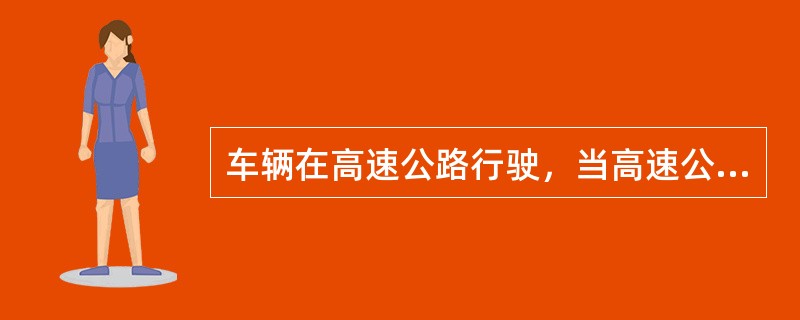 车辆在高速公路行驶，当高速公...